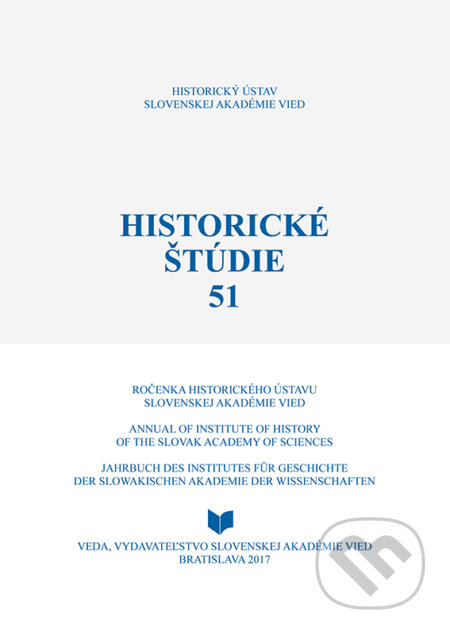 HISTORICKÝ ÚSTAV
SLOVENSKEJ AKADÉMIE VIED

HISTORICKÉ
ŠTÚDIE
51

ROČENKA HISTORICKÉHO ÚSTAVU
SLOVENSKEJ AKADÉMIE VIED

ANNUAL OF INSTITUTE OF HISTORY
OF THE SLOVAK ACADEMY OF SCIENCES

JAHRBUCH DES INSTITUTES FÜR GESCHICHTE
DER SLOWAKISCHEN AKADEMIE DER WISSENSCHAFTEN

VEDA, VYDAVATEĽSTVO SLOVENSKEJ AKADÉMIE VIED
BRATISLAVA 2017